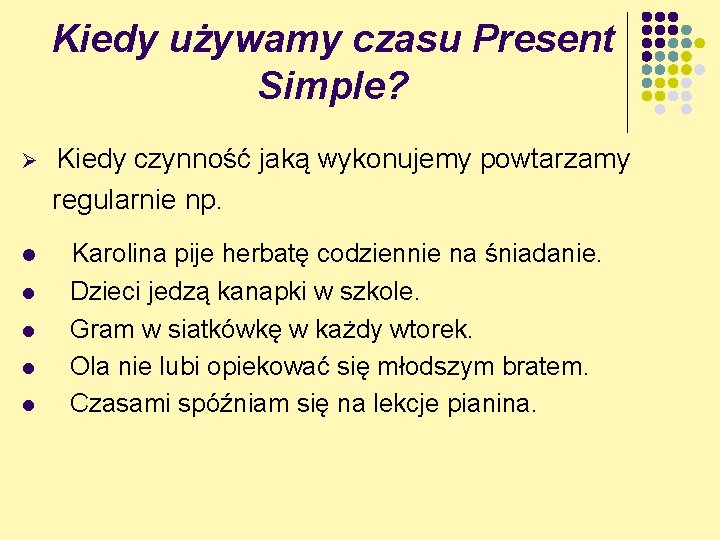 Kiedy używamy czasu Present Simple?

➢ Kiedy czynność jaką wykonujemy powtarzamy regularnie np.

• Karolina pije herbatę codziennie na śniadanie.
• Dzieci jedzą kanapki w szkole.
• Gram w siatkówkę w każdy wtorek.
• Ola nie lubi opiekować się młodszym bratem.
• Czasami spóźniam się na lekcje pianina.